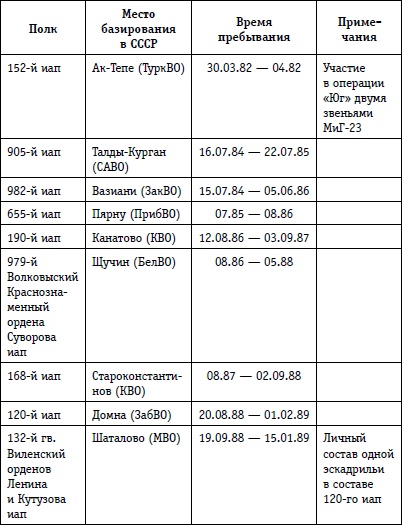 | Полк | Место базирования в СССР | Время пребывания | Примечания |
|---|---|---|---|
| 152-й иап | Ак-Тепе (ТуркВО) | 30.03.82 — 04.82 | Участие в операции «Юг» двумя звеньями МиГ-23 |
| 905-й иап | Талды-Курган (САВО) | 16.07.84 — 22.07.85 | |
| 982-й иап | Вазиани (ЗакВО) | 15.07.84 — 05.06.86 | |
| 655-й иап | Пярну (ПрибВО) | 07.85 — 08.86 | |
| 190-й иап | Канатово (КВО) | 12.08.86 — 03.09.87 | |
| 979-й Волковыский Краснознаменный ордена Суворова иап | Щучин (БелВО) | 08.86 — 05.88 | |
| 168-й иап | Староконстантинов (КВО) | 08.87 — 02.09.88 | |
| 120-й иап | Домна (ЗабВО) | 20.08.88 — 01.02.89 | |
| 132-й гв. Виленский орденов Ленина и Кутузова иап | Шаталово (МВО) | 19.09.88 — 15.01.89 | Личный состав одной эскадрильи в составе 120-го иап |